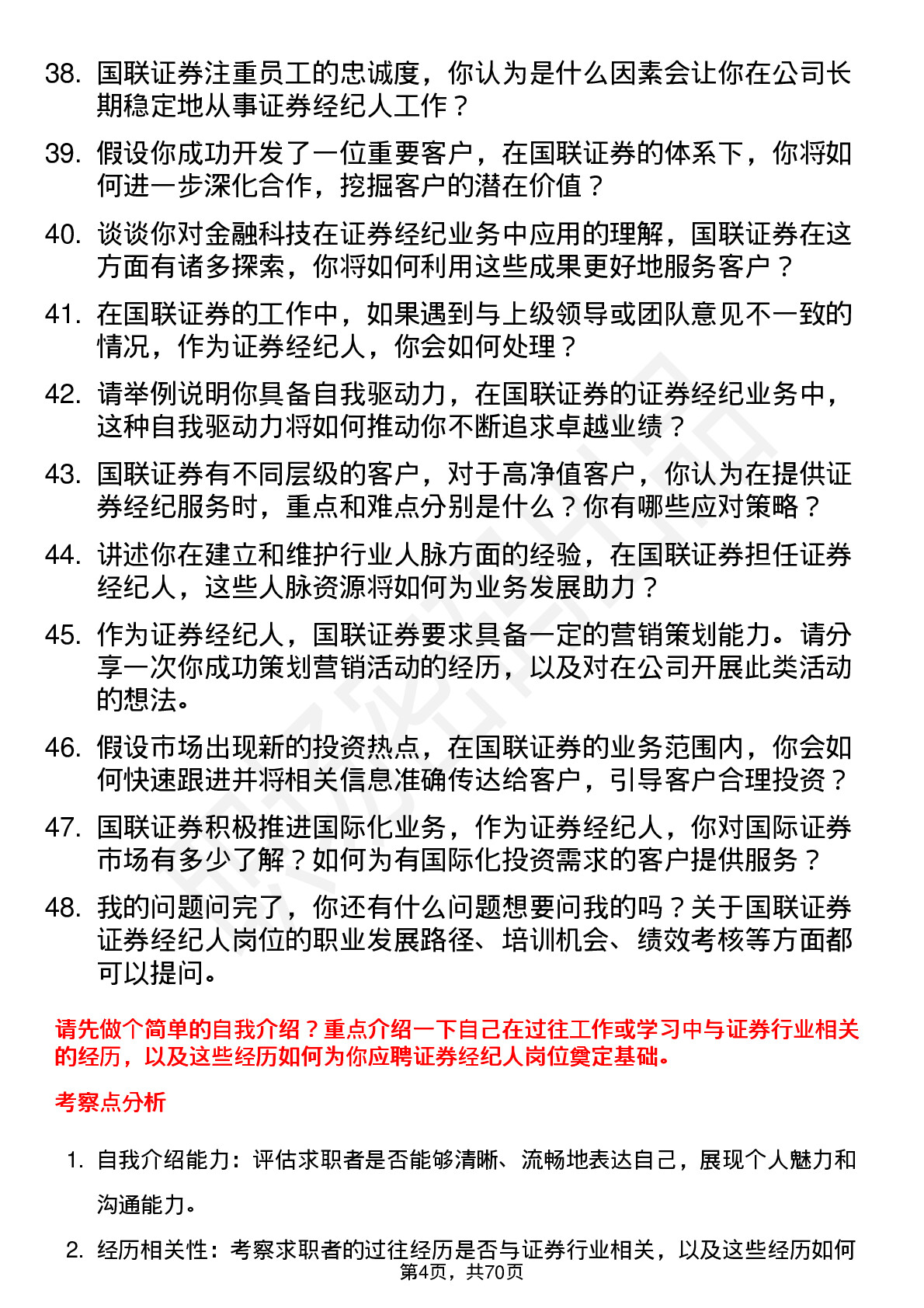 38. 国联证券注重员工的忠诚度，你认为是什么因素会让你在公司长期稳定地从事证券经纪人工作？

39. 假设你成功开发了一位重要客户，在国联证券的体系下，你将如何进一步深化合作，挖掘客户的潜在价值？

40. 谈谈你对金融科技在证券经纪业务中应用的理解，国联证券在这方面有诸多探索，你将如何利用这些成果更好地服务客户？

41. 在国联证券的工作中，如果遇到与上级领导或团队意见不一致的情况，作为证券经纪人，你会如何处理？

42. 请举例说明你具备自我驱动力，在国联证券的证券经纪业务中，这种自我驱动力将如何推动你不断追求卓越业绩？

43. 国联证券有不同层级的客户，对于高净值客户，你认为在提供证券经纪服务时，重点和难点分别是什么？你有哪些应对策略？

44. 讲述你在建立和维护行业人脉方面的经验，在国联证券担任证券经纪人，这些人脉资源将如何为业务发展助力？

45. 作为证券经纪人，国联证券要求具备一定的营销策划能力。请分享一次你成功策划营销活动的经历，以及对在公司开展此类活动的想法。

46. 假设市场出现新的投资热点，在国联证券的业务范围内，你会如何快速跟进并将相关信息准确传达给客户，引导客户合理投资？

47. 国联证券积极推进国际化业务，作为证券经纪人，你对国际证券市场有多少了解？如何为有国际化投资需求的客户提供服务？

48. 我的问题问完了，你还有什么问题想要问我的吗？关于国联证券证券经纪人岗位的职业发展路径、培训机会、绩效考核等方面都可以提问。

请先做个简单的自我介绍？重点介绍一下自己在过往工作或学习中与证券行业相关的经历，以及这些经历如何为你应聘证券经纪人岗位奠定基础。

考察点分析

1. 自我介绍能力：评估求职者是否能够清晰、流畅地表达自己，展现个人魅力和沟通能力。

2. 经历相关性：考察求职者的过往经历是否与证券行业相关，以及这些经历如何

第4页，共70页